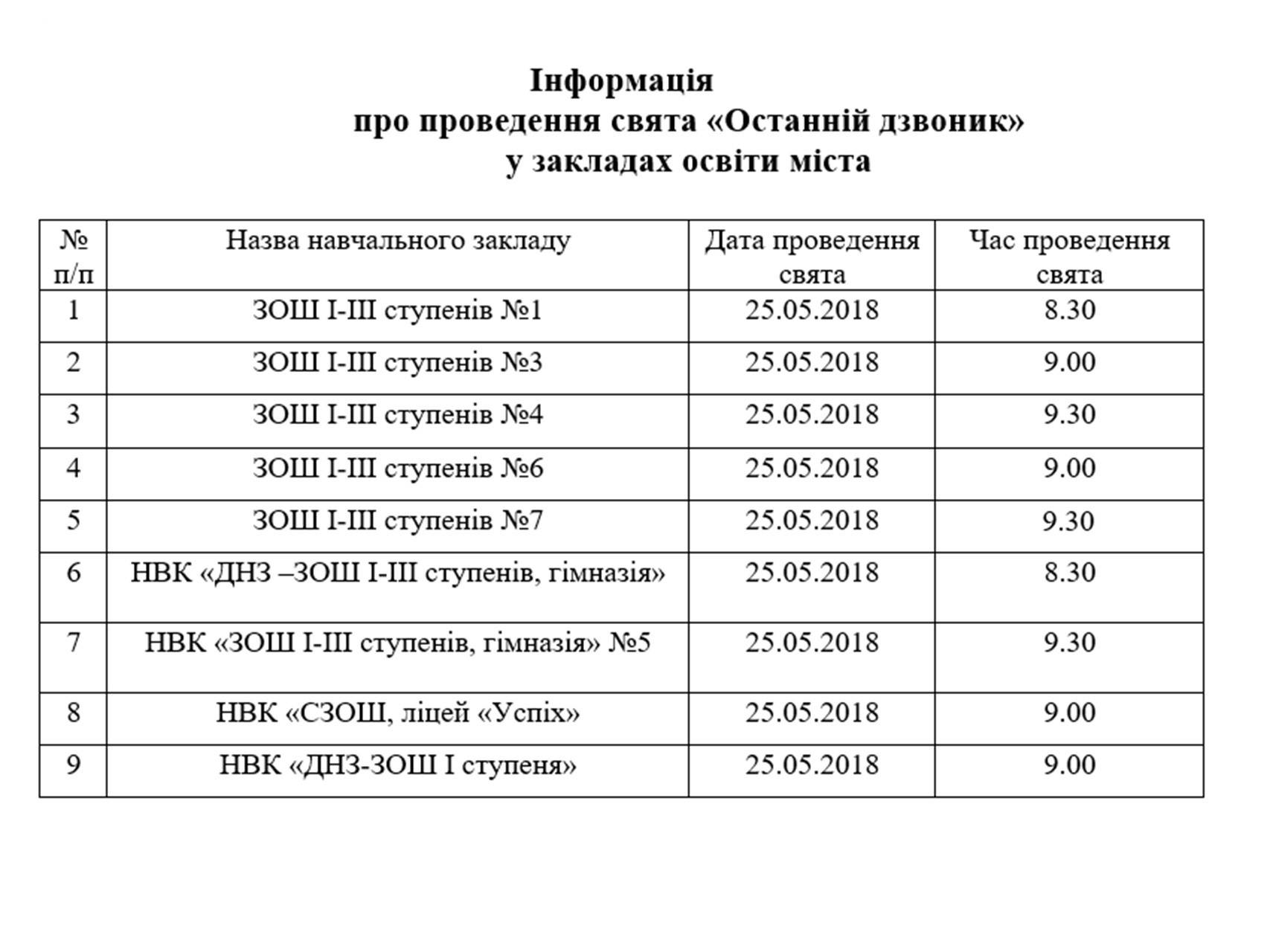 Інформація
про проведення свята «Останній дзвоник»
у закладах освіти міста

| № п/п | Назва навчального закладу | Дата проведення свята | Час проведення свята |
|---|---|---|---|
| 1 | ЗОШ І-ІІІ ступенів №1 | 25.05.2018 | 8.30 |
| 2 | ЗОШ І-ІІІ ступенів №3 | 25.05.2018 | 9.00 |
| 3 | ЗОШ І-ІІІ ступенів №4 | 25.05.2018 | 9.30 |
| 4 | ЗОШ І-ІІІ ступенів №6 | 25.05.2018 | 9.00 |
| 5 | ЗОШ І-ІІІ ступенів №7 | 25.05.2018 | 9.30 |
| 6 | НВК «ДНЗ –ЗОШ І-ІІІ ступенів, гімназія» | 25.05.2018 | 8.30 |
| 7 | НВК «ЗОШ І-ІІІ ступенів, гімназія» №5 | 25.05.2018 | 9.30 |
| 8 | НВК «СЗОШ, ліцей «Успіх» | 25.05.2018 | 9.00 |
| 9 | НВК «ДНЗ-ЗОШ І ступеня» | 25.05.2018 | 9.00 |